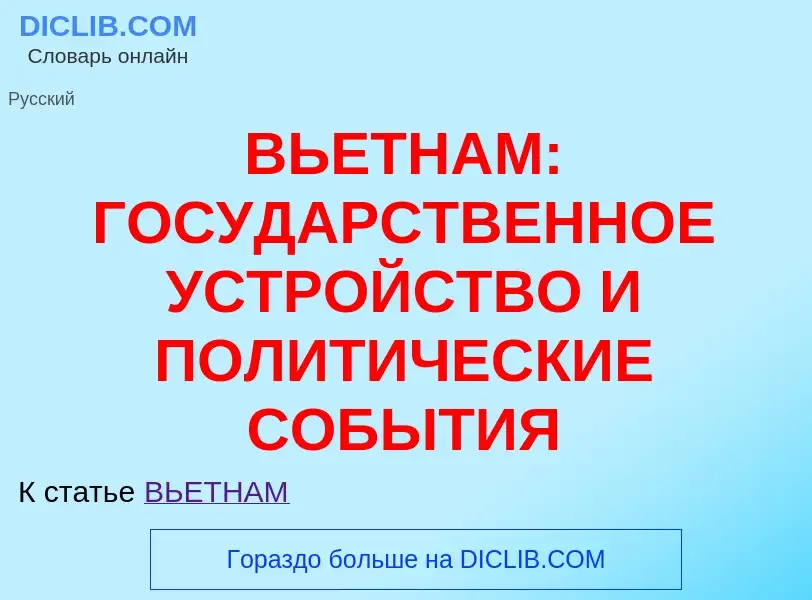 DICLIB.COM
Словарь онлайн

Русский

ВЬЕТНАМ: ГОСУДАРСТВЕННОЕ УСТРОЙСТВО И ПОЛИТИЧЕСКИЕ СОБЫТИЯ

К статье ВЬЕТНАМ

Гораздо больше на DICLIB.COM